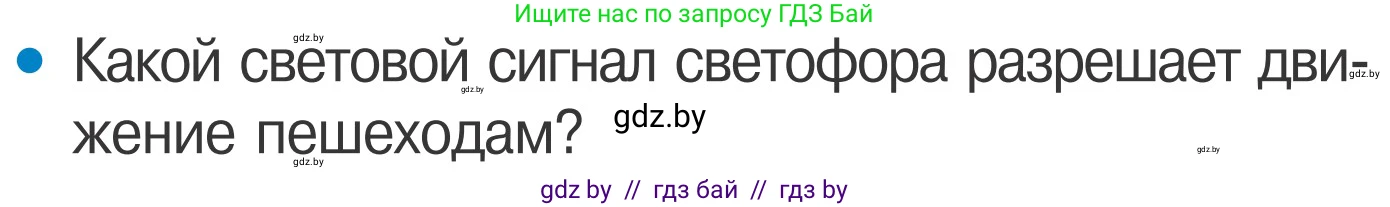 Ищите нас по запросу ГДЗ Бай

gdz.by

Какой световой сигнал светофора разрешает движение пешеходам?

gdz.by gdz.by gdz.by gdz.by gdz.by

gdz by // гдз бай // гдз by